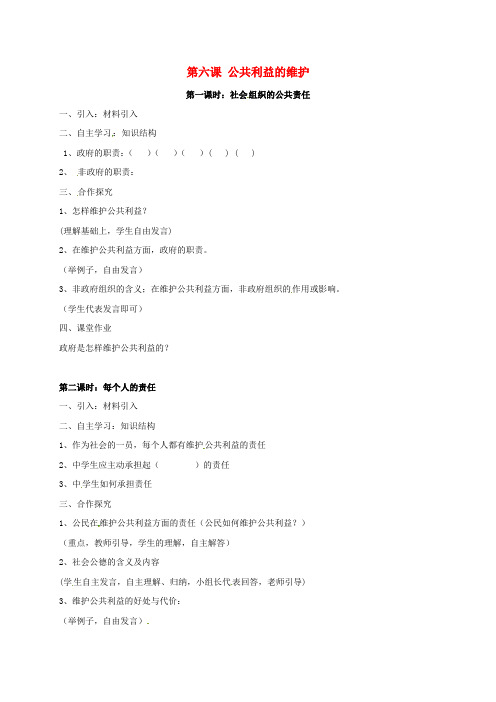 第六课 公共利益的维护

第一课时：社会组织的公共责任

一、引入：材料引入

二、自主学习：知识结构

1、政府的职责：（ ）（ ）（ ）（ ）（ ）

2、 非政府的职责：

三、合作探究

1、怎样维护公共利益？

（理解基础上，学生自由发言）

2、在维护公共利益方面，政府的职责。

（举例子，自由发言）

3、非政府组织的含义；在维护公共利益方面，非政府组织的作用或影响。

（学生代表发言即可）

四、课堂作业

政府是怎样维护公共利益的？

第二课时：每个人的责任

一、引入：材料引入

二、自主学习：知识结构

1、作为社会的一员，每个人都有维护公共利益的责任

2、中学生应主动承担起（ ）的责任

3、中学生如何承担责任

三、合作探究

1、公民在维护公共利益方面的责任（公民如何维护公共利益？）

（重点，教师引导，学生的理解，自主解答）

2、社会公德的含义及内容

（学生自主发言，自主理解、归纳，小组长代表回答，老师引导）

3、维护公共利益的好处与代价：

（举例子，自由发言）.